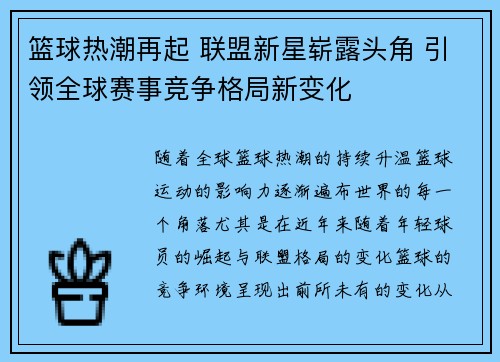 篮球热潮再起 联盟新星崭露头角 引领全球赛事竞争格局新变化

随着全球篮球热潮的持续升温篮球运动的影响力逐渐遍布世界的每一个角落尤其是在近年来随着年轻球员的崛起与联盟格局的变化篮球的竞争环境呈现出前所未有的变化从